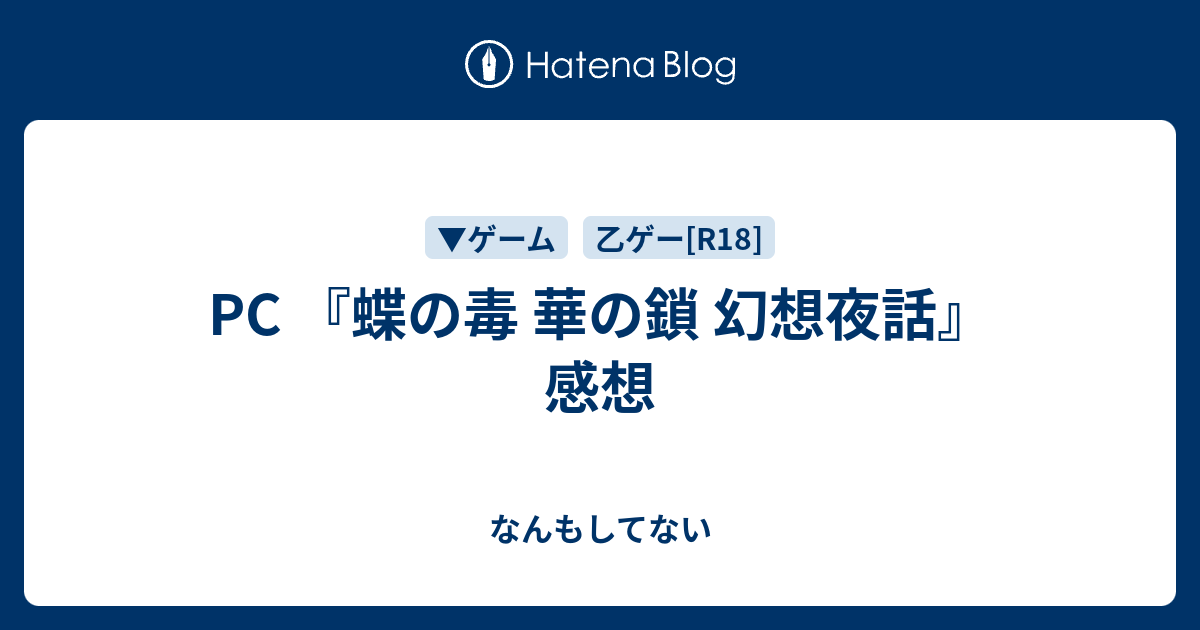 Hatena Blog

▼ゲーム　乙ゲー[R18]

PC 『蝶の毒 華の鎖 幻想夜話』感想

なんもしてない